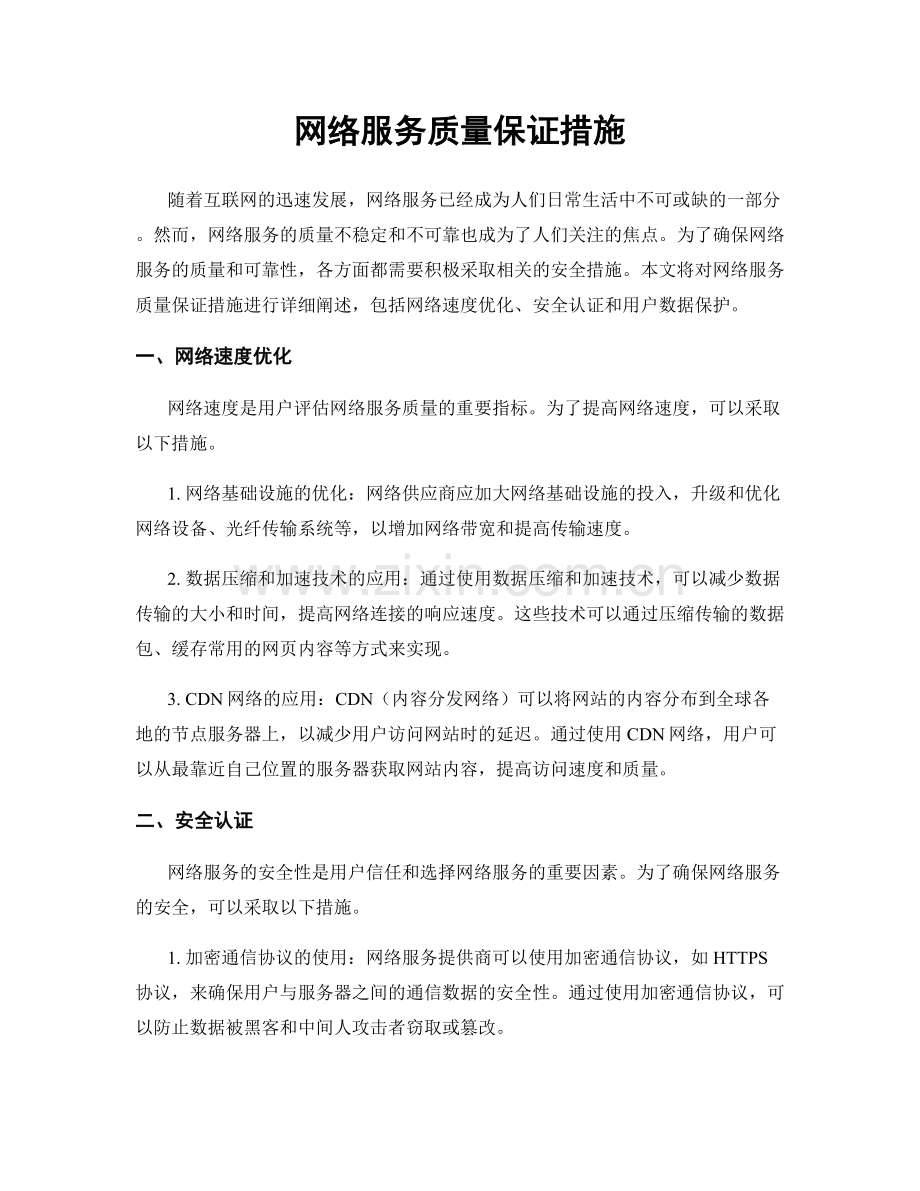 网络服务质量保证措施

随着互联网的迅速发展，网络服务已经成为人们日常生活中不可或缺的一部分。然而，网络服务的质量不稳定和不可靠也成为了人们关注的焦点。为了确保网络服务的质量和可靠性，各方面都需要积极采取相关的安全措施。本文将对网络服务质量保证措施进行详细阐述，包括网络速度优化、安全认证和用户数据保护。

一、网络速度优化

网络速度是用户评估网络服务质量的重要指标。为了提高网络速度，可以采取以下措施。

1.网络基础设施的优化：网络供应商应加大网络基础设施的投入，升级和优化网络设备、光纤传输系统等，以增加网络带宽和提高传输速度。

2.数据压缩和加速技术的应用：通过使用数据压缩和加速技术，可以减少数据传输的大小和时间，提高网络连接的响应速度。这些技术可以通过压缩传输的数据包、缓存常用的网页内容等方式来实现。

3.CDN网络的应用：CDN（内容分发网络）可以将网站的内容分布到全球各地的节点服务器上，以减少用户访问网站时的延迟。通过使用CDN网络，用户可以从最靠近自己位置的服务器获取网站内容，提高访问速度和质量。

二、安全认证

网络服务的安全性是用户信任和选择网络服务的重要因素。为了确保网络服务的安全，可以采取以下措施。

1.加密通信协议的使用：网络服务提供商可以使用加密通信协议，如HTTPS协议，来确保用户与服务器之间的通信数据的安全性。通过使用加密通信协议，可以防止数据被黑客和中间人攻击者窃取或篡改。

www.zixin.com.cn